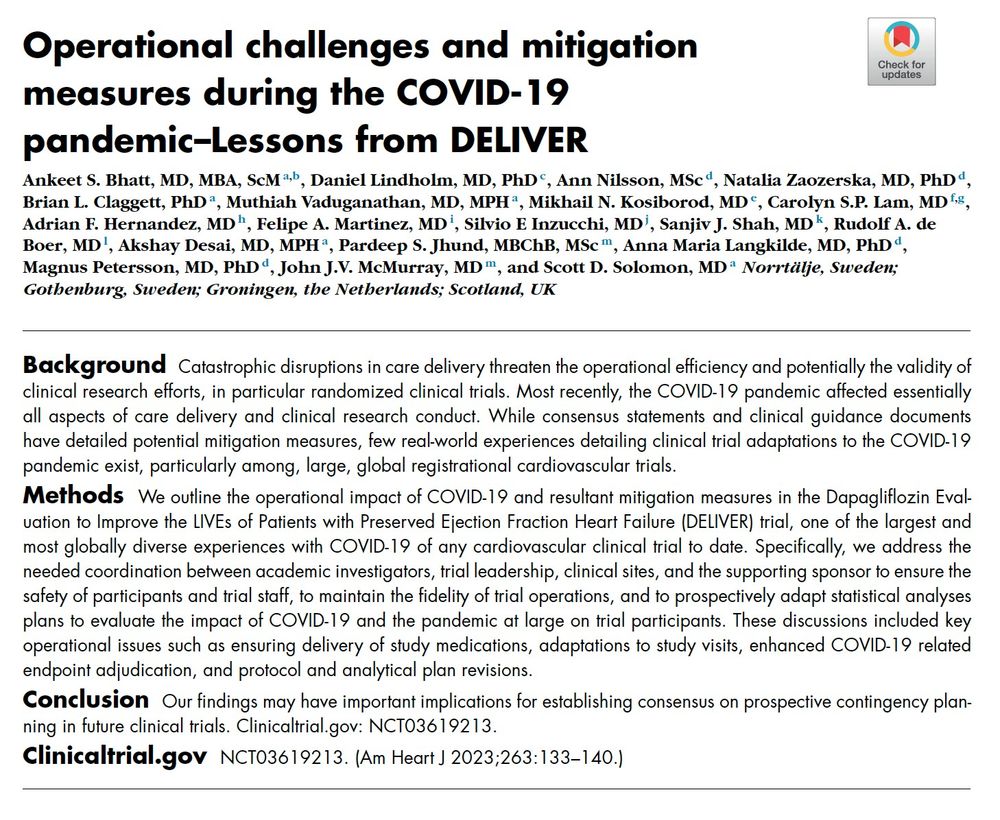 Operational challenges and mitigation measures during the COVID-19 pandemic–Lessons from DELIVER

Check for updates

Ankeet S. Bhatt, MD, MBA, ScM $^{a,b}$, Daniel Lindholm, MD, PhD $^{c}$, Ann Nilsson, MSc $^{d}$, Natalia Zaozerska, MD, PhD $^{d}$, Brian L. Claggett, PhD $^{a}$, Muthiah Vaduganathan, MD, MPH $^{a}$, Mikhail N. Kosiborod, MD $^{e}$, Carolyn S.P. Lam, MD $^{f,g}$, Adrian F. Hernandez, MD $^{h}$, Felipe A. Martinez, MD $^{i}$, Silvio E Inzucchi, MD $^{j}$, Sanjiv J. Shah, MD $^{k}$, Rudolf A. de Boer, MD $^{l}$, Akshay Desai, MD, MPH $^{a}$, Pardeep S. Jhund, MBChB, MSc $^{m}$, Anna Maria Langkilde, MD, PhD $^{d}$, Magnus Petersson, MD, PhD $^{d}$, John J.V. McMurray, MD $^{m}$, and Scott D. Solomon, MD $^{a}$ Norrtälje, Sweden; Gothenburg, Sweden; Groningen, the Netherlands; Scotland, UK

Background Catastrophic disruptions in care delivery threaten the operational efficiency and potentially the validity of clinical research efforts, in particular randomized clinical trials. Most recently, the COVID-19 pandemic affected essentially all aspects of care delivery and clinical research conduct. While consensus statements and clinical guidance documents have detailed potential mitigation measures, few real-world experiences detailing clinical trial adaptations to the COVID-19 pandemic exist, particularly among, large, global registrational cardiovascular trials.

Methods We outline the operational impact of COVID-19 and resultant mitigation measures in the Dapagliflozin Evaluation to Improve the LIVEs of Patients with Preserved Ejection Fraction Heart Failure (DELIVER) trial, one of the largest and most globally diverse experiences with COVID-19 of any cardiovascular clinical trial to date. Specifically, we address the needed coordination between academic investigators, trial leadership, clinical sites, and the supporting sponsor to ensure the safety of participants and trial staff, to maintain the fidelity of trial operations, and to prospectively adapt statistical analyses plans to evaluate the impact of COVID-19 and the pandemic at large on trial participants. These discussions included key operational issues such as ensuring delivery of study medications, adaptations to study visits, enhanced COVID-19 related endpoint adjudication, and protocol and analytical plan revisions.

Conclusion Our findings may have important implications for establishing consensus on prospective contingency planning in future clinical trials. Clinicaltrial.gov: NCT03619213.

Clinicaltrial.gov NCT03619213. (Am Heart J 2023;263:133–140.)